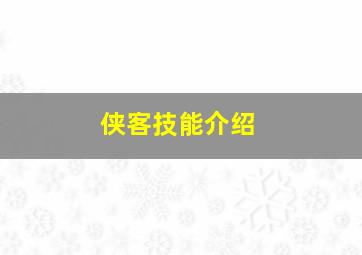 侠客技能介绍